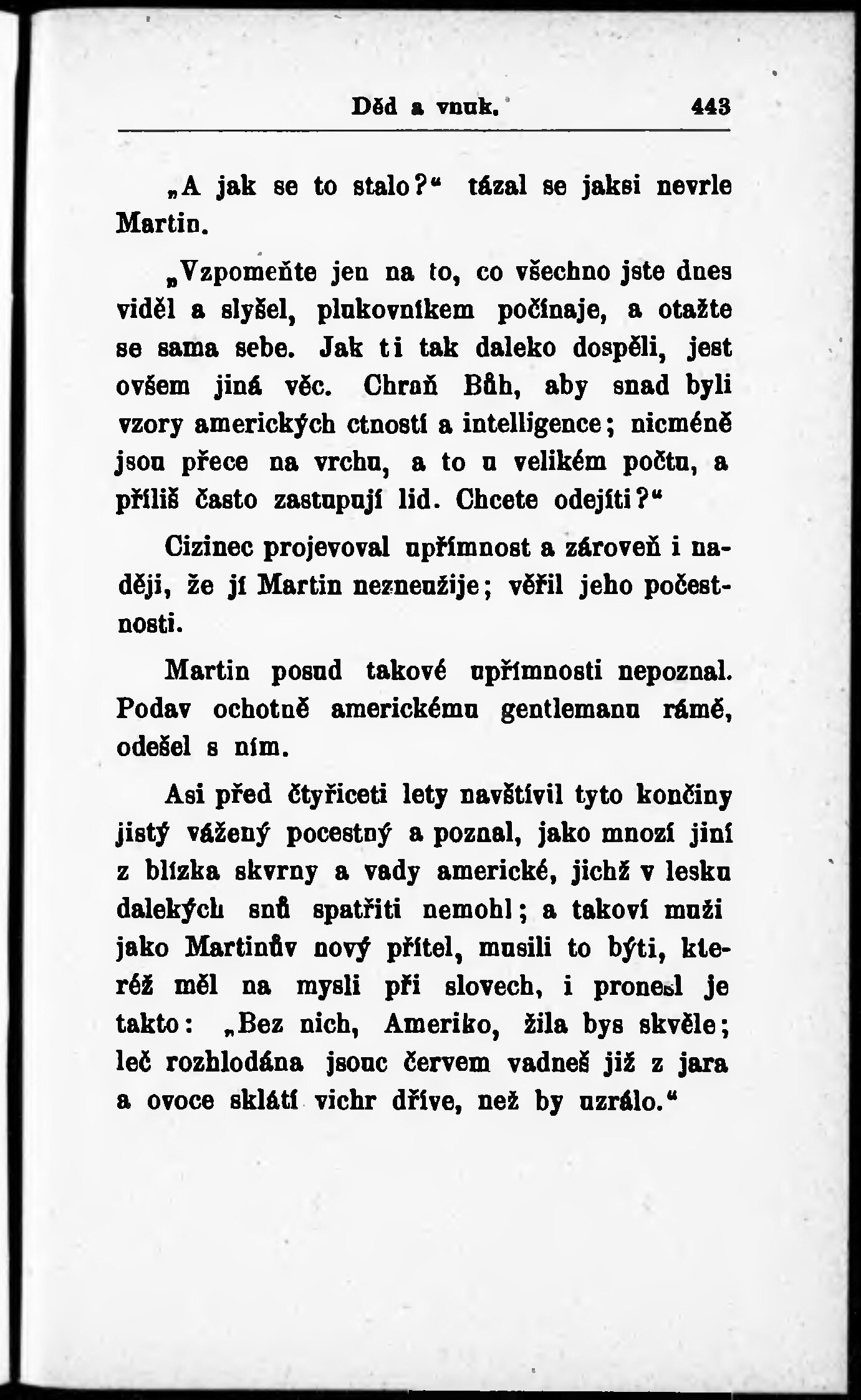 Děd a vnuk. 443

„A jak se to stalo?“ tázal se jaksi nevrle Martin.

„Vzpomeňte jen na to, co všechno jste dnes viděl a slyšel, plukovníkem počínaje, a otažte se sama sebe. Jak ti tak daleko dospěli, jest ovšem jiná věc. Chraň Bůh, aby snad byli vzory amerických ctností a intelligence; nicméně jsou přece na vrchu, a to u velikém počtu, a příliš často zastupují lid. Chcete odejíti?“

Cizinec projevoval upřímnost a zároveň i naději, že jí Martin nezneužije; věřil jeho počestnosti.

Martin posud takové upřímnosti nepoznal. Podav ochotně americkému gentlemanu rámě, odešel s ním.

Asi před čtyřiceti lety navštívil tyto končiny jistý vážený pocestný a poznal, jako mnozí jiní z blízka skvrny a vady americké, jichž v lesku dalekých snů spatřiti nemohl; a takoví muži jako Martinův nový přítel, musili to býti, kteréž měl na mysli při slovech, i pronesl je takto: „Bez nich, Ameriko, žila bys skvěle; leč rozhlodána jsouc červem vadneš již z jara a ovoce sklátí vichr dříve, než by uzrálo.“